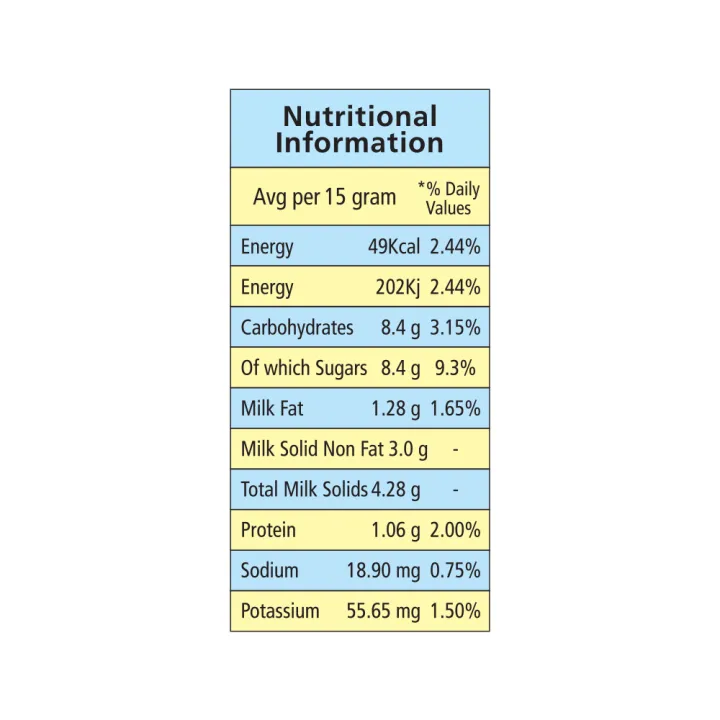 Nutritional Information

| Avg per 15 gram | | *% Daily Values |
|---|---|---|
| Energy | 49Kcal | 2.44% |
| Energy | 202Kj | 2.44% |
| Carbohydrates | 8.4 g | 3.15% |
| Of which Sugars | 8.4 g | 9.3% |
| Milk Fat | 1.28 g | 1.65% |
| Milk Solid Non Fat | 3.0 g | - |
| Total Milk Solids | 4.28 g | - |
| Protein | 1.06 g | 2.00% |
| Sodium | 18.90 mg | 0.75% |
| Potassium | 55.65 mg | 1.50% |